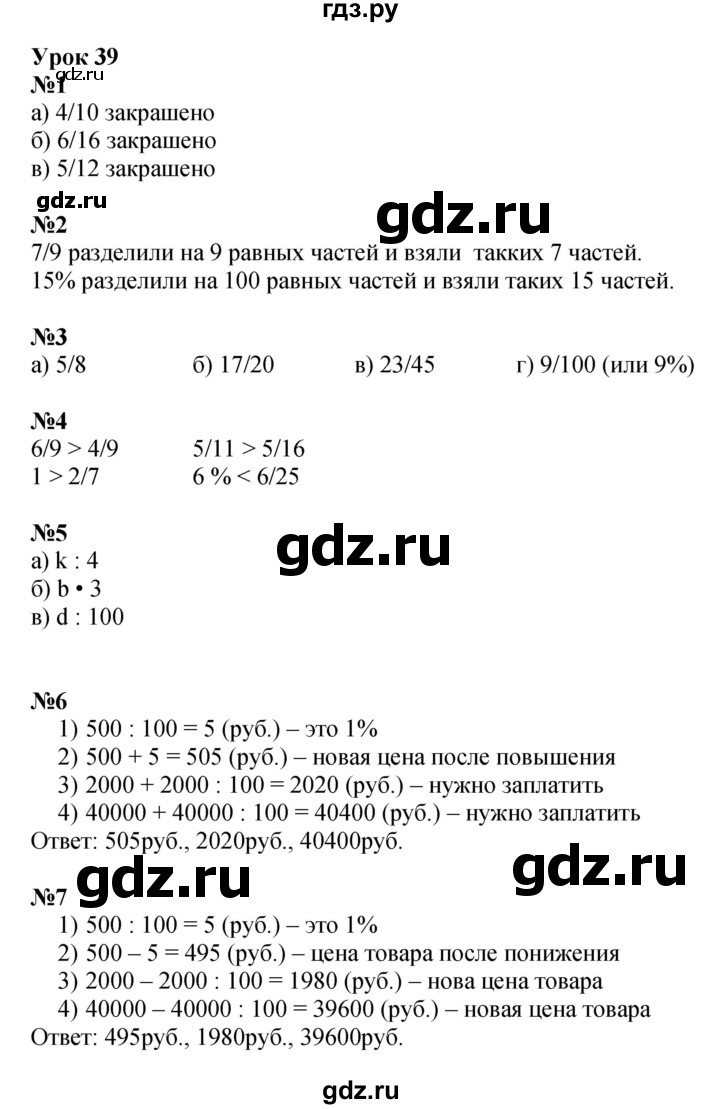 гдз.ру

Урок 39
№1
gdz.ru
а) 4/10 закрашено
б) 6/16 закрашено
в) 5/12 закрашено

gdz.ru
№2
gdz.ru
7/9 разделили на 9 равных частей и взяли таких 7 частей.
15% разделили на 100 равных частей и взяли таких 15 частей.

№3
а) 5/8 б) 17/20 в) 23/45 г) 9/100 (или 9%)

№4
6/9 > 4/9 5/11 > 5/16
1 > 2/7 6 % < 6/25

№5
gdz.ru
а) k : 4
б) b • 3
в) d : 100

№6
1) 500 : 100 = 5 (руб.) – это 1%
2) 500 + 5 = 505 (руб.) – новая цена после повышения
3) 2000 + 2000 : 100 = 2020 (руб.) – нужно заплатить
4) 40000 + 40000 : 100 = 40400 (руб.) – нужно заплатить
Ответ: 505руб., 2020руб., 40400руб.

gdz.ru
№7
gdz.ru
1) 500 : 100 = 5 (руб.) – это 1%
2) 500 – 5 = 495 (руб.) – цена товара после понижения
3) 2000 – 2000 : 100 = 1980 (руб.) – нова цена товара
4) 40000 – 40000 : 100 = 39600 (руб.) – новая цена товара
Ответ: 495руб., 1980руб., 39600руб.

gdz.ru